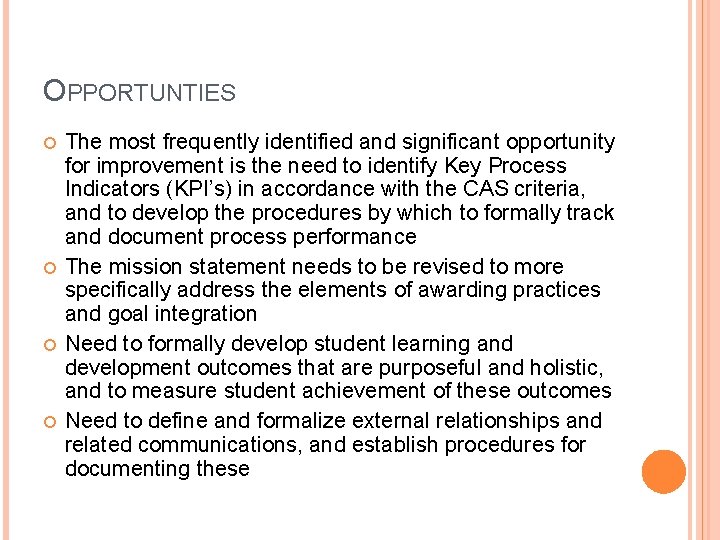 OPPORTUNTIES

The most frequently identified and significant opportunity for improvement is the need to identify Key Process Indicators (KPI's) in accordance with the CAS criteria, and to develop the procedures by which to formally track and document process performance

The mission statement needs to be revised to more specifically address the elements of awarding practices and goal integration

Need to formally develop student learning and development outcomes that are purposeful and holistic, and to measure student achievement of these outcomes

Need to define and formalize external relationships and related communications, and establish procedures for documenting these